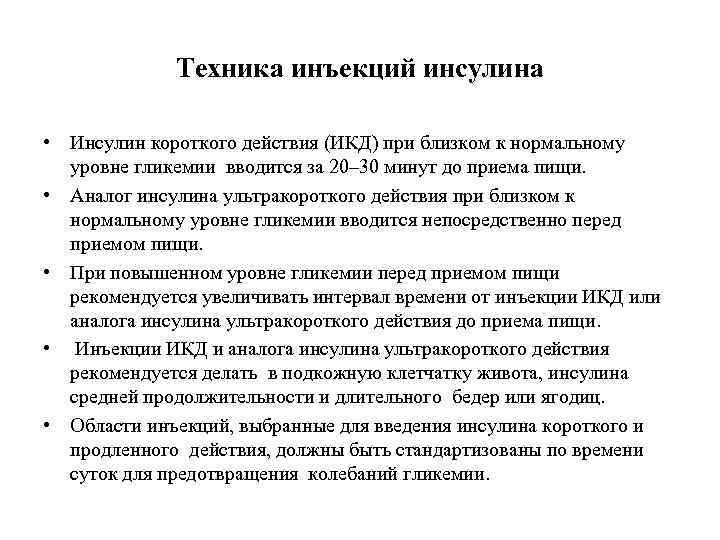 Техника инъекций инсулина

• Инсулин короткого действия (ИКД) при близком к нормальному уровне гликемии вводится за 20–30 минут до приема пищи.

• Аналог инсулина ультракороткого действия при близком к нормальному уровне гликемии вводится непосредственно перед приемом пищи.

• При повышенном уровне гликемии перед приемом пищи рекомендуется увеличивать интервал времени от инъекции ИКД или аналога инсулина ультракороткого действия до приема пищи.

• Инъекции ИКД и аналога инсулина ультракороткого действия рекомендуется делать в подкожную клетчатку живота, инсулина средней продолжительности и длительного бедер или ягодиц.

• Области инъекций, выбранные для введения инсулина короткого и продленного действия, должны быть стандартизованы по времени суток для предотвращения колебаний гликемии.